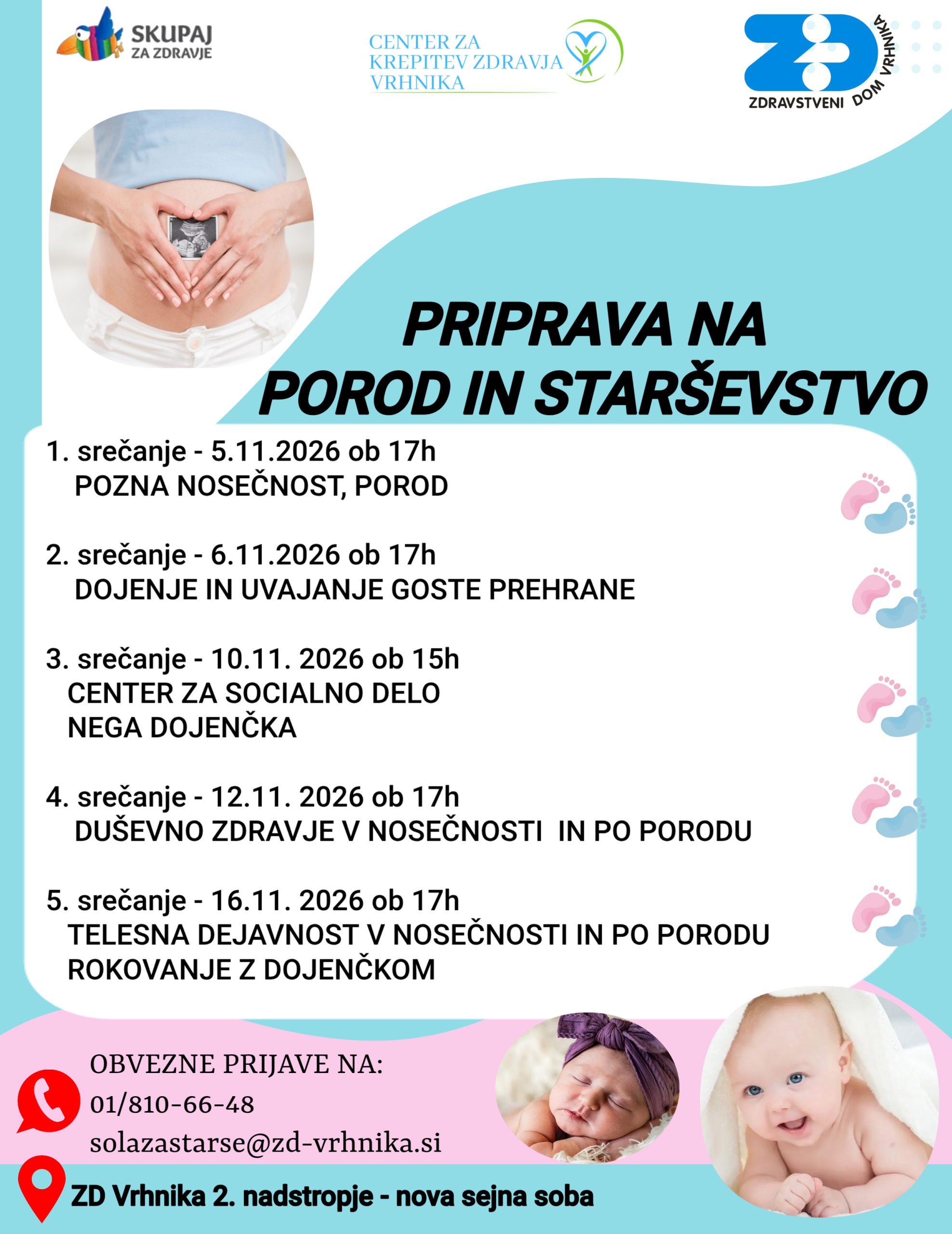 SKUPAJ ZA ZDRAVJE

CENTER ZA KREPITEV ZDRAVJA VRHNIKA

ZD
ZDRAVSTVENI DOM VRHNIKA

PRIPRAVA NA POROD IN STARŠEVSTVO

1. srečanje - 5.11.2026 ob 17h
POZNA NOSEČNOST, POROD

2. srečanje - 6.11.2026 ob 17h
DOJENJE IN UVAJANJE GOSTE PREHRANE

3. srečanje - 10.11. 2026 ob 15h
CENTER ZA SOCIALNO DELO
NEGA DOJENČKA

4. srečanje - 12.11. 2026 ob 17h
DUŠEVNO ZDRAVJE V NOSEČNOSTI IN PO PORODU

5. srečanje - 16.11. 2026 ob 17h
TELESNA DEJAVNOST V NOSEČNOSTI IN PO PORODU
ROKOVANJE Z DOJENČKOM

OBVEZNE PRIJAVE NA:
01/810-66-48
solazastarse@zd-vrhnika.si

ZD Vrhnika 2. nadstropje - nova sejna soba